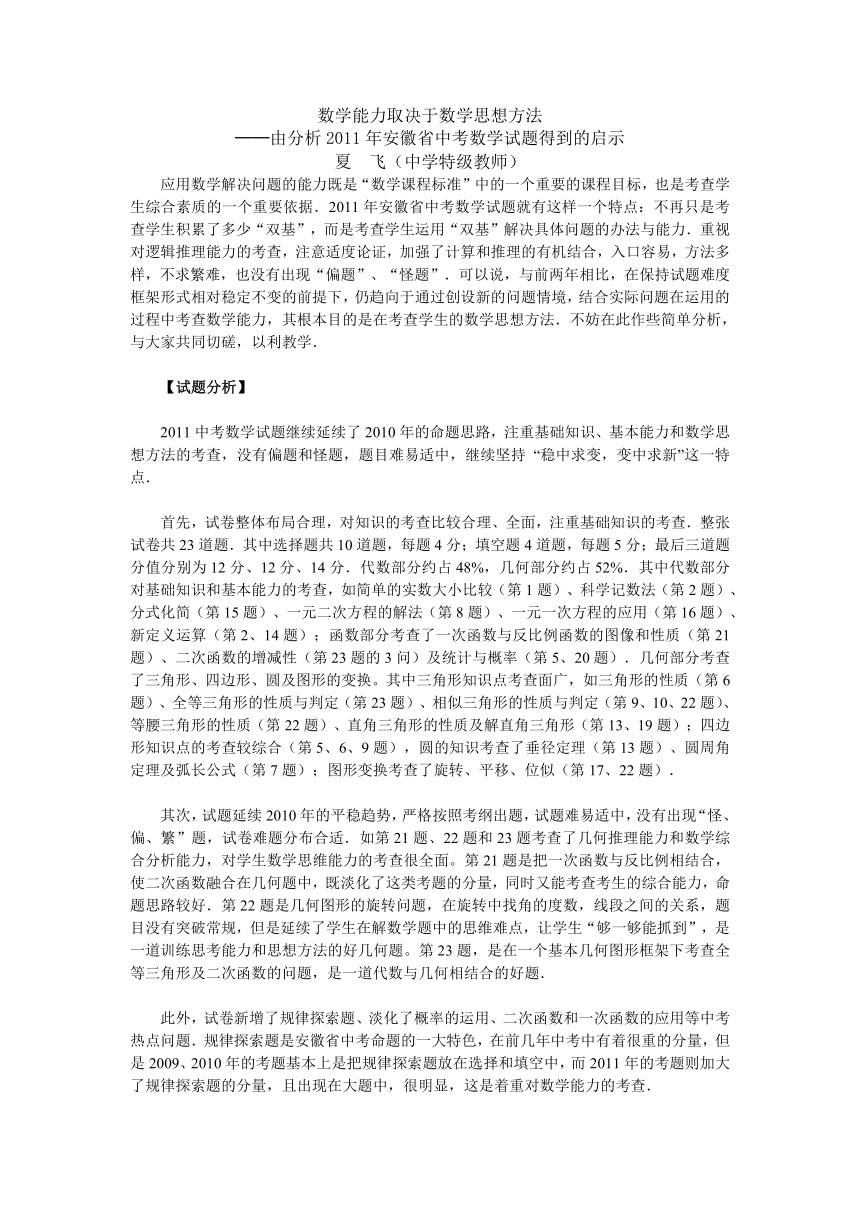 数学能力取决于数学思想方法
——由分析 2011 年安徽省中考数学试题得到的启示
夏　飞（中学特级教师）

应用数学解决问题的能力既是“数学课程标准”中的一个重要的课程目标，也是考查学生综合素质的一个重要依据．2011 年安徽省中考数学试题就有这样一个特点：不再只是考查学生积累了多少“双基”，而是考查学生运用“双基”解决具体问题的办法与能力．重视对逻辑推理能力的考查，注意适度论证，加强了计算和推理的有机结合，入口容易，方法多样，不求繁难，也没有出现“偏题”、“怪题”．可以说，与前两年相比，在保持试题难度框架形式相对稳定不变的前提下，仍趋向于通过创设新的问题情境，结合实际问题在运用的过程中考查数学能力，其根本目的是在考查学生的数学思想方法．不妨在此作些简单分析，与大家共同切磋，以利教学．

【试题分析】

2011 中考数学试题继续延续了 2010 年的命题思路，注重基础知识、基本能力和数学思想方法的考查，没有偏题和怪题，题目难易适中，继续坚持 “稳中求变，变中求新”这一特点．

首先，试卷整体布局合理，对知识的考查比较合理、全面，注重基础知识的考查．整张试卷共 23 道题．其中选择题共 10 道题，每题 4 分；填空题 4 道题，每题 5 分；最后三道题分值分别为 12 分、12 分、14 分．代数部分约占 48%，几何部分约占 52%．其中代数部分对基础知识和基本能力的考查，如简单的实数大小比较（第 1 题）、科学记数法（第 2 题）、分式化简（第 15 题）、一元二次方程的解法（第 8 题）、一元一次方程的应用（第 16 题）、新定义运算（第 2、14 题）；函数部分考查了一次函数与反比例函数的图像和性质（第 21 题）、二次函数的增减性（第 23 题的 3 问）及统计与概率（第 5、20 题）．几何部分考查了三角形、四边形、圆及图形的变换。其中三角形知识点考查面广，如三角形的性质（第 6 题）、全等三角形的性质与判定（第 23 题）、相似三角形的性质与判定（第 9、10、22 题）、等腰三角形的性质（第 22 题）、直角三角形的性质及解直角三角形（第 13、19 题）；四边形知识点的考查较综合（第 5、6、9 题），圆的知识考查了垂径定理（第 13 题）、圆周角定理及弧长公式（第 7 题）；图形变换考查了旋转、平移、位似（第 17、22 题）．

其次，试题延续 2010 年的平稳趋势，严格按照考纲出题，试题难易适中，没有出现“怪、偏、繁”题，试卷难题分布合适．如第 21 题、22 题和 23 题考查了几何推理能力和数学综合分析能力，对学生数学思维能力的考查很全面。第 21 题是把一次函数与反比例相结合，使二次函数融合在几何题中，既淡化了这类考题的分量，同时又能考查考生的综合能力，命题思路较好．第 22 题是几何图形的旋转问题，在旋转中找角的度数，线段之间的关系，题目没有突破常规，但是延续了学生在解数学题中的思维难点，让学生“够一够能抓到”，是一道训练思考能力和思想方法的好几何题。第 23 题，是在一个基本几何图形框架下考查全等三角形及二次函数的问题，是一道代数与几何相结合的好题．

此外，试卷新增了规律探索题、淡化了概率的运用、二次函数和一次函数的应用等中考热点问题．规律探索题是安徽省中考命题的一大特色，在前几年中考中有着很重的分量，但是 2009、2010 年的考题基本上是把规律探索题放在选择和填空中，而 2011 年的考题则加大了规律探索题的分量，且出现在大题中，很明显，这是着重对数学能力的考查．